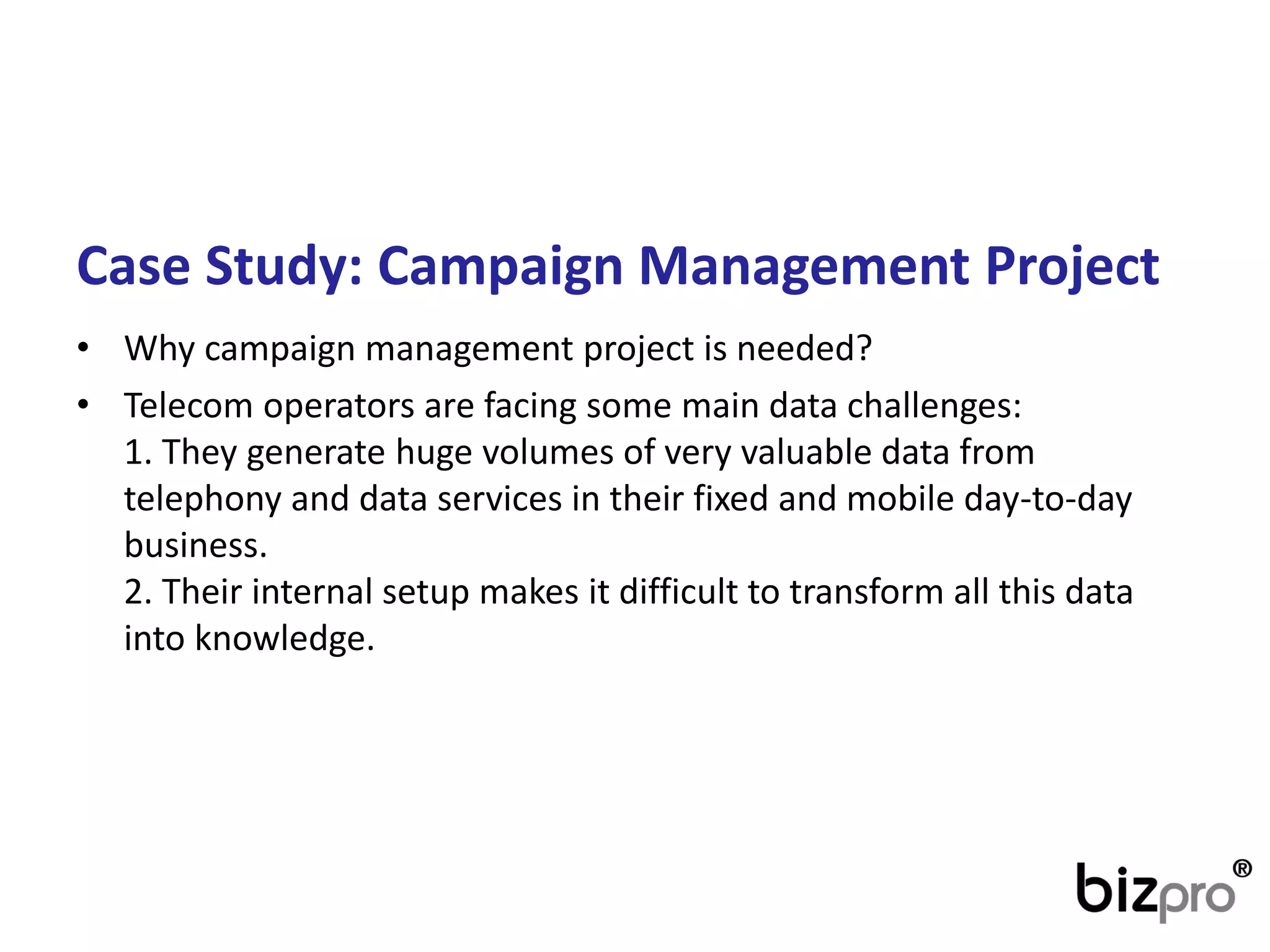 Case Study: Campaign Management Project

• Why campaign management project is needed?

• Telecom operators are facing some main data challenges:
1. They generate huge volumes of very valuable data from telephony and data services in their fixed and mobile day-to-day business.
2. Their internal setup makes it difficult to transform all this data into knowledge.

bizpro®